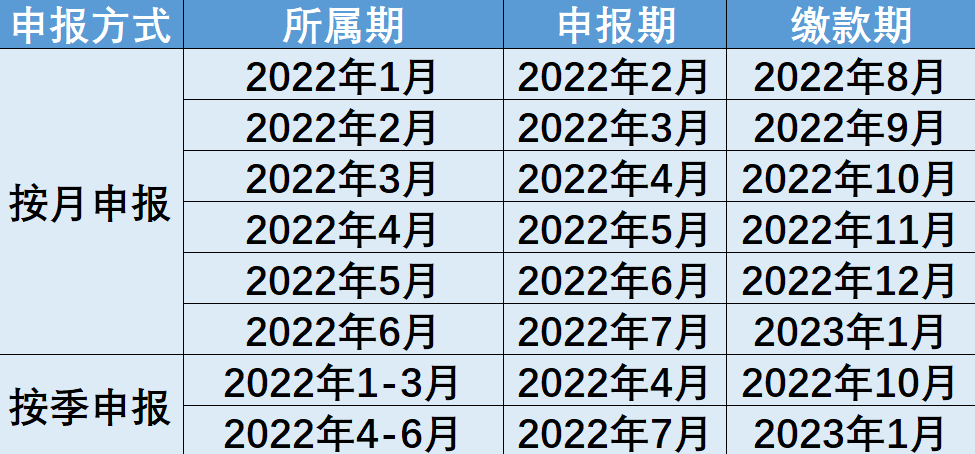 | 申报方式 | 所属期 | 申报期 | 缴款期 |
|---|---|---|---|
| 按月申报 | 2022年1月 | 2022年2月 | 2022年8月 |
| | 2022年2月 | 2022年3月 | 2022年9月 |
| | 2022年3月 | 2022年4月 | 2022年10月 |
| | 2022年4月 | 2022年5月 | 2022年11月 |
| | 2022年5月 | 2022年6月 | 2022年12月 |
| | 2022年6月 | 2022年7月 | 2023年1月 |
| 按季申报 | 2022年1-3月 | 2022年4月 | 2022年10月 |
| | 2022年4-6月 | 2022年7月 | 2023年1月 |